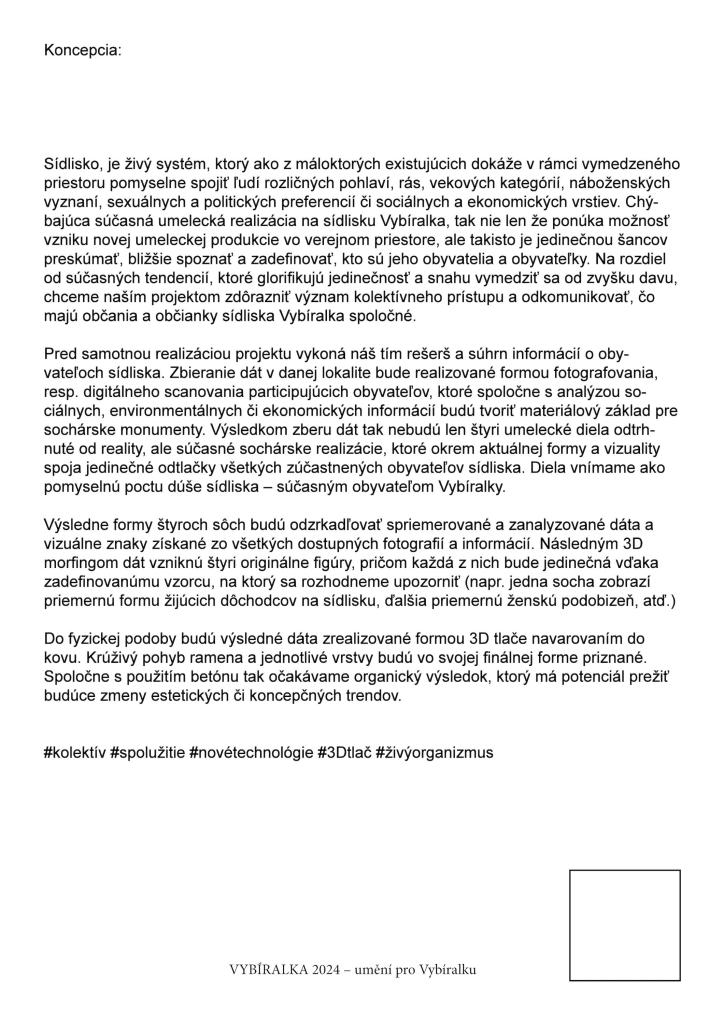 Koncepcia:

Sídlisko, je živý systém, ktorý ako z máloktorých existujúcich dokáže v rámci vymedzeného priestoru pomyselne spojiť ľudí rozličných pohlaví, rás, vekových kategórií, náboženských vyznaní, sexuálnych a politických preferencií či sociálnych a ekonomických vrstiev. Chýbajúca súčasná umelecká realizácia na sídlisku Vybíralka, tak nie len že ponúka možnosť vzniku novej umeleckej produkcie vo verejnom priestore, ale takisto je jedinečnou šancov preskúmať, bližšie spoznať a zadefinovať, kto sú jeho obyvatelia a obyvateľky. Na rozdiel od súčasných tendencií, ktoré glorifikujú jedinečnosť a snahu vymedziť sa od zvyšku davu, chceme naším projektom zdôrazniť význam kolektívneho prístupu a odkomunikovať, čo majú občania a občianky sídliska Vybíralka spoločné.

Pred samotnou realizáciou projektu vykoná náš tím rešerš a súhrn informácií o obyvateľoch sídliska. Zbieranie dát v danej lokalite bude realizované formou fotografovania, resp. digitálneho scanovania participujúcich obyvateľov, ktoré spoločne s analýzou sociálnych, environmentálnych či ekonomických informácií budú tvoriť materiálový základ pre sochárske monumenty. Výsledkom zberu dát tak nebudú len štyri umelecké diela odtrhnuté od reality, ale súčasné sochárske realizácie, ktoré okrem aktuálnej formy a vizuality spoja jedinečné odtlačky všetkých zúčastnených obyvateľov sídliska. Diela vnímame ako pomyselnú poctu dúše sídliska – súčasným obyvateľom Vybíralky.

Výsledne formy štyroch sôch budú odzrkadľovať spriemerované a zanalyzované dáta a vizuálne znaky získané zo všetkých dostupných fotografií a informácií. Následným 3D morfingom dát vzniknú štyri originálne figúry, pričom každá z nich bude jedinečná vďaka zadefinovanúmu vzorcu, na ktorý sa rozhodneme upozorniť (napr. jedna socha zobrazí priemernú formu žijúcich dôchodcov na sídlisku, ďalšia priemernú ženskú podobizeň, atď.)

Do fyzickej podoby budú výsledné dáta zrealizované formou 3D tlače navarovaním do kovu. Krúživý pohyb ramena a jednotlivé vrstvy budú vo svojej finálnej forme priznané. Spoločne s použitím betónu tak očakávame organický výsledok, ktorý má potenciál prežiť budúce zmeny estetických či koncepčných trendov.

#kolektív #spolužitie #novétechnológie #3Dtlač #živýorganizmus

VYBÍRALKA 2024 – umění pro Vybíralku